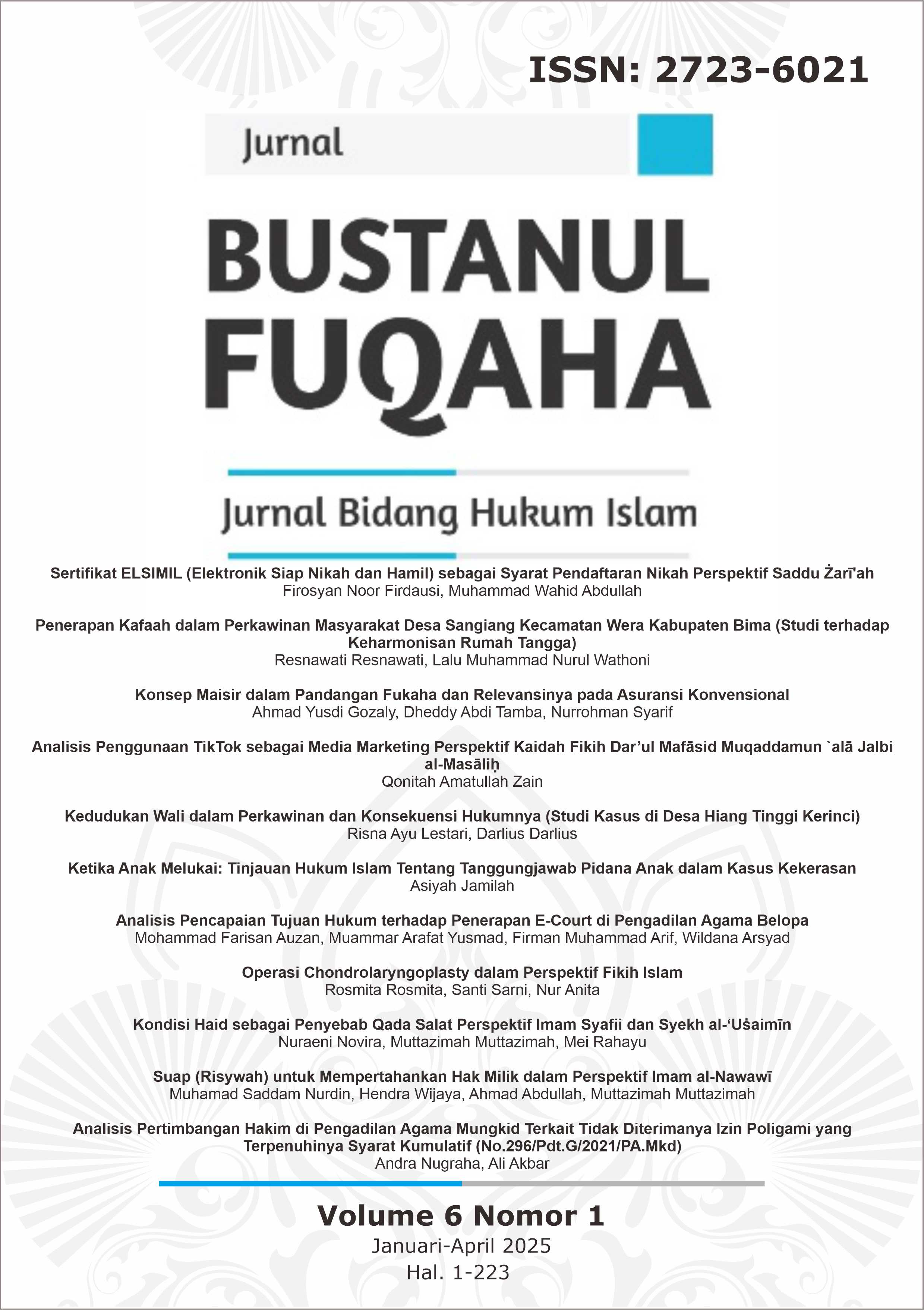 ISSN: 2723-6021

Jurnal

BUSTANUL FUQAHA

Jurnal Bidang Hukum Islam

Sertifikat ELSIMIL (Elektronik Siap Nikah dan Hamil) sebagai Syarat Pendaftaran Nikah Perspektif Saddu Żarī'ah
Firosyan Noor Firdausi, Muhammad Wahid Abdullah

Penerapan Kafaah dalam Perkawinan Masyarakat Desa Sangiang Kecamatan Wera Kabupaten Bima (Studi terhadap Keharmonisan Rumah Tangga)
Resnawati Resnawati, Lalu Muhammad Nurul Wathoni

Konsep Maisir dalam Pandangan Fukaha dan Relevansinya pada Asuransi Konvensional
Ahmad Yusdi Gozaly, Dheddy Abdi Tamba, Nurrohman Syarif

Analisis Penggunaan TikTok sebagai Media Marketing Perspektif Kaidah Fikih Dar'ul Mafāsid Muqaddamun `alā Jalbi al-Masāliḥ
Qonitah Amatullah Zain

Kedudukan Wali dalam Perkawinan dan Konsekuensi Hukumnya (Studi Kasus di Desa Hiang Tinggi Kerinci)
Risna Ayu Lestari, Darlius Darlius

Ketika Anak Melukai: Tinjauan Hukum Islam Tentang Tanggungjawab Pidana Anak dalam Kasus Kekerasan
Asiyah Jamilah

Analisis Pencapaian Tujuan Hukum terhadap Penerapan E-Court di Pengadilan Agama Belopa
Mohammad Farisan Auzan, Muammar Arafat Yusmad, Firman Muhammad Arif, Wildana Arsyad

Operasi Chondrolaryngoplasty dalam Perspektif Fikih Islam
Rosmita Rosmita, Santi Sarni, Nur Anita

Kondisi Haid sebagai Penyebab Qada Salat Perspektif Imam Syafii dan Syekh al-'Uṡaimīn
Nuraeni Novira, Muttazimah Muttazimah, Mei Rahayu

Suap (Risywah) untuk Mempertahankan Hak Milik dalam Perspektif Imam al-Nawawī
Muhamad Saddam Nurdin, Hendra Wijaya, Ahmad Abdullah, Muttazimah Muttazimah

Analisis Pertimbangan Hakim di Pengadilan Agama Mungkid Terkait Tidak Diterimanya Izin Poligami yang Terpenuhinya Syarat Kumulatif (No.296/Pdt.G/2021/PA.Mkd)
Andra Nugraha, Ali Akbar

Volume 6 Nomor 1
Januari-April 2025
Hal. 1-223